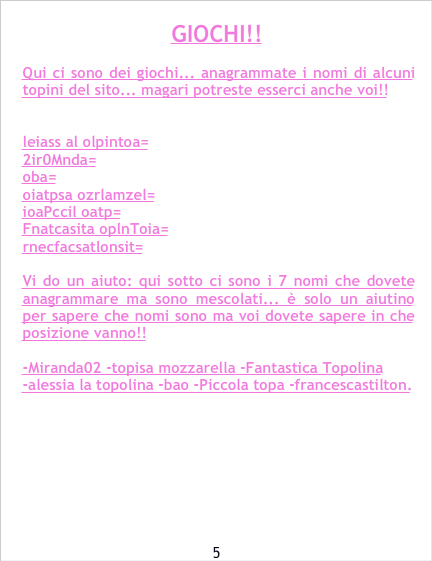 GIOCHI!!

Qui ci sono dei giochi... anagrammate i nomi di alcuni topini del sito... magari potreste esserci anche voi!!

leiass al olpintoa=
2ir0Mnda=
oba=
oiatpsa ozrlamzel=
ioaPccil oatp=
Fnatcasita oplnToia=
rnecfacsatlonsit=

Vi do un aiuto: qui sotto ci sono i 7 nomi che dovete anagrammare ma sono mescolati... è solo un aiutino per sapere che nomi sono ma voi dovete sapere in che posizione vanno!!

-Miranda02 -topisa mozzarella -Fantastica Topolina -alessia la topolina -bao -Piccola topa -francescastilton.

5